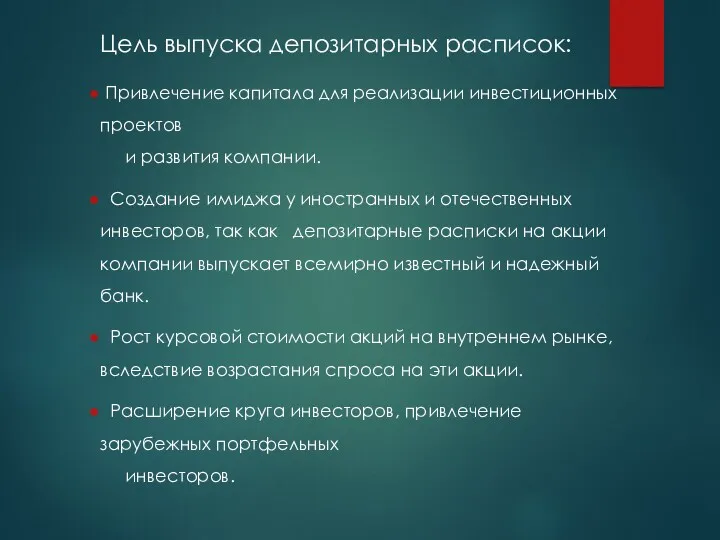 Цель выпуска депозитарных расписок:

Привлечение капитала для реализации инвестиционных проектов и развития компании.

Создание имиджа у иностранных и отечественных инвесторов, так как депозитарные расписки на акции компании выпускает всемирно известный и надежный банк.

Рост курсовой стоимости акций на внутреннем рынке, вследствие возрастания спроса на эти акции.

Расширение круга инвесторов, привлечение зарубежных портфельных инвесторов.